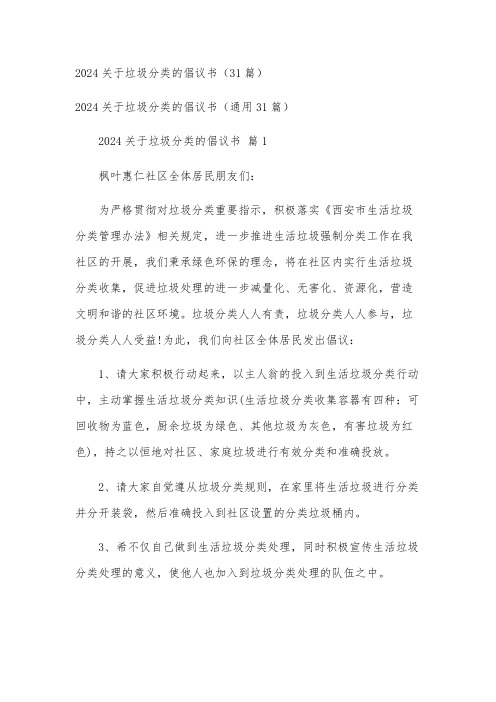 2024 关于垃圾分类的倡议书（31 篇）

2024 关于垃圾分类的倡议书（通用 31 篇）

2024 关于垃圾分类的倡议书 篇 1

枫叶惠仁社区全体居民朋友们：

为严格贯彻对垃圾分类重要指示，积极落实《西安市生活垃圾分类管理办法》相关规定，进一步推进生活垃圾强制分类工作在我社区的开展，我们秉承绿色环保的理念，将在社区内实行生活垃圾分类收集，促进垃圾处理的进一步减量化、无害化、资源化，营造文明和谐的社区环境。垃圾分类人人有责，垃圾分类人人参与，垃圾分类人人受益!为此，我们向社区全体居民发出倡议：

1、请大家积极行动起来，以主人翁的投入到生活垃圾分类行动中，主动掌握生活垃圾分类知识(生活垃圾分类收集容器有四种：可回收物为蓝色，厨余垃圾为绿色、其他垃圾为灰色，有害垃圾为红色)，持之以恒地对社区、家庭垃圾进行有效分类和准确投放。

2、请大家自觉遵从垃圾分类规则，在家里将生活垃圾进行分类并分开装袋，然后准确投入到社区设置的分类垃圾桶内。

3、希不仅自己做到生活垃圾分类处理，同时积极宣传生活垃圾分类处理的意义，使他人也加入到垃圾分类处理的队伍之中。